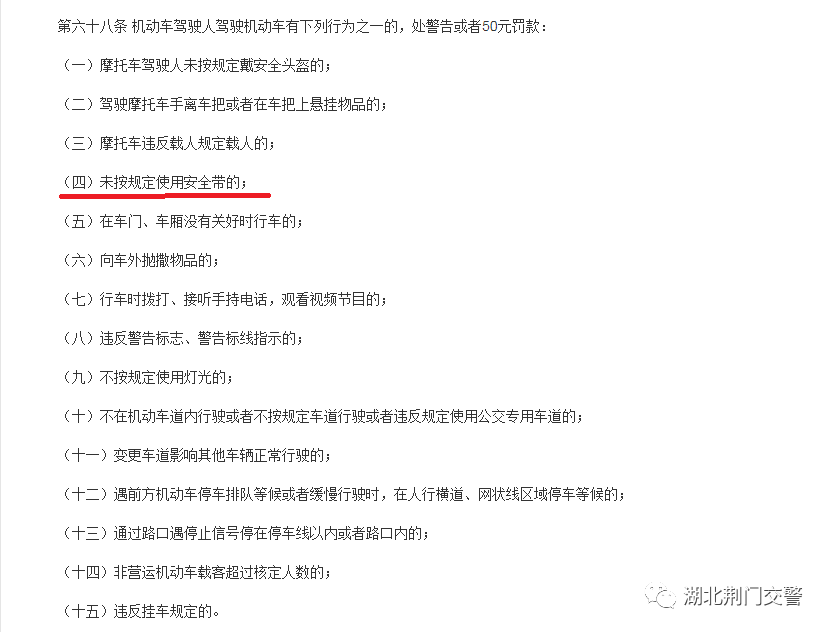 第六十八条 机动车驾驶人驾驶机动车有下列行为之一的，处警告或者50元罚款：

（一）摩托车驾驶人未按规定戴安全头盔的；

（二）驾驶摩托车手离车把或者在车把上悬挂物品的；

（三）摩托车违反载人规定载人的；

（四）未按规定使用安全带的；

（五）在车门、车厢没有关好时行车的；

（六）向车外抛撒物品的；

（七）行车时拨打、接听手持电话，观看视频节目的；

（八）违反警告标志、警告标线指示的；

（九）不按规定使用灯光的；

（十）不在机动车道内行驶或者不按规定车道行驶或者违反规定使用公交专用车道的；

（十一）变更车道影响其他车辆正常行驶的；

（十二）遇前方机动车停车排队等候或者缓慢行驶时，在人行横道、网状线区域停车等候的；

（十三）通过路口遇停止信号停在停车线以内或者路口内的；

（十四）非营运机动车载客超过核定人数的；

（十五）违反挂车规定的。

湖北荆门交警